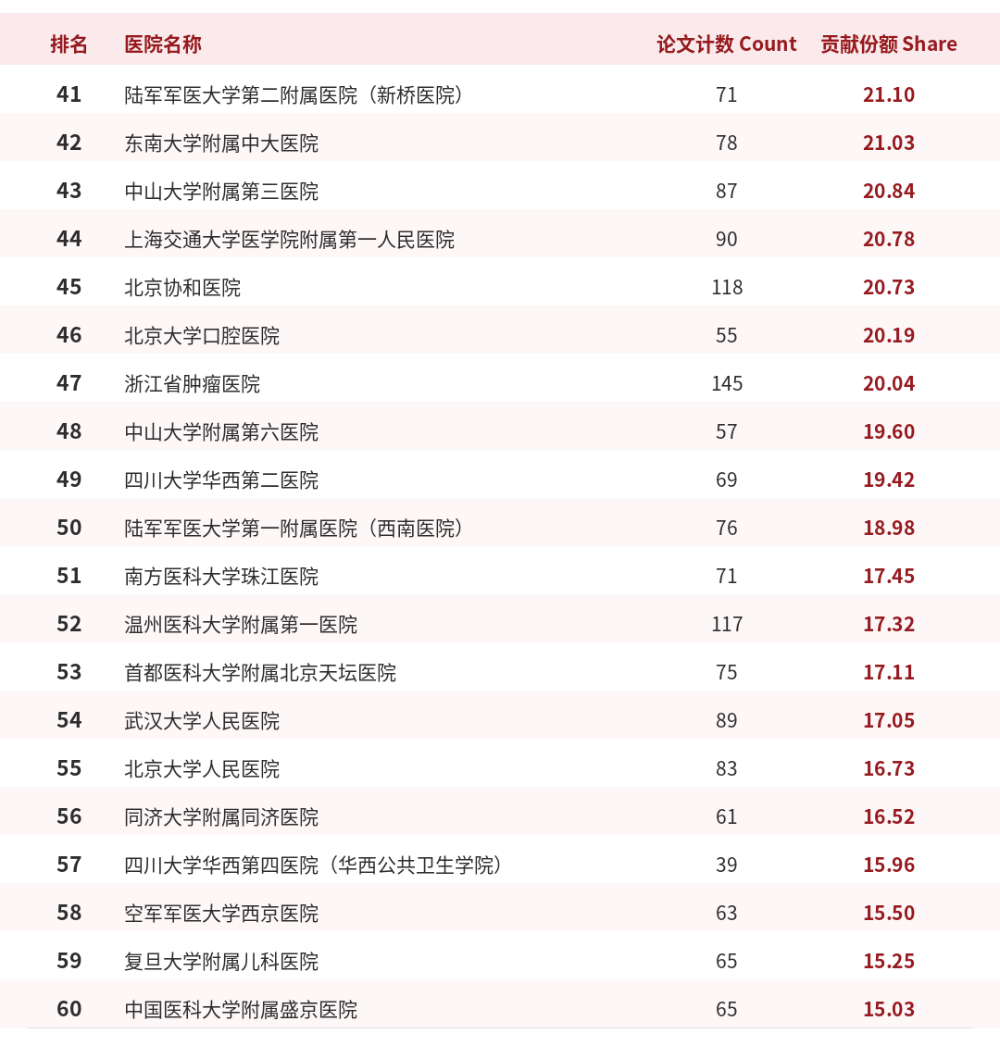 | 排名 | 医院名称 | 论文计数 Count | 贡献份额 Share |
|---|---|---|---|
| 41 | 陆军军医大学第二附属医院（新桥医院） | 71 | 21.10 |
| 42 | 东南大学附属中大医院 | 78 | 21.03 |
| 43 | 中山大学附属第三医院 | 87 | 20.84 |
| 44 | 上海交通大学医学院附属第一人民医院 | 90 | 20.78 |
| 45 | 北京协和医院 | 118 | 20.73 |
| 46 | 北京大学口腔医院 | 55 | 20.19 |
| 47 | 浙江省肿瘤医院 | 145 | 20.04 |
| 48 | 中山大学附属第六医院 | 57 | 19.60 |
| 49 | 四川大学华西第二医院 | 69 | 19.42 |
| 50 | 陆军军医大学第一附属医院（西南医院） | 76 | 18.98 |
| 51 | 南方医科大学珠江医院 | 71 | 17.45 |
| 52 | 温州医科大学附属第一医院 | 117 | 17.32 |
| 53 | 首都医科大学附属北京天坛医院 | 75 | 17.11 |
| 54 | 武汉大学人民医院 | 89 | 17.05 |
| 55 | 北京大学人民医院 | 83 | 16.73 |
| 56 | 同济大学附属同济医院 | 61 | 16.52 |
| 57 | 四川大学华西第四医院（华西公共卫生学院） | 39 | 15.96 |
| 58 | 空军军医大学西京医院 | 63 | 15.50 |
| 59 | 复旦大学附属儿科医院 | 65 | 15.25 |
| 60 | 中国医科大学附属盛京医院 | 65 | 15.03 |